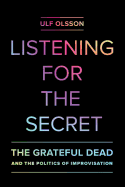 ULF OLSSON

LISTENING FOR THE SECRET

THE GRATEFUL DEAD

AND THE POLITICS OF IMPROVISATION